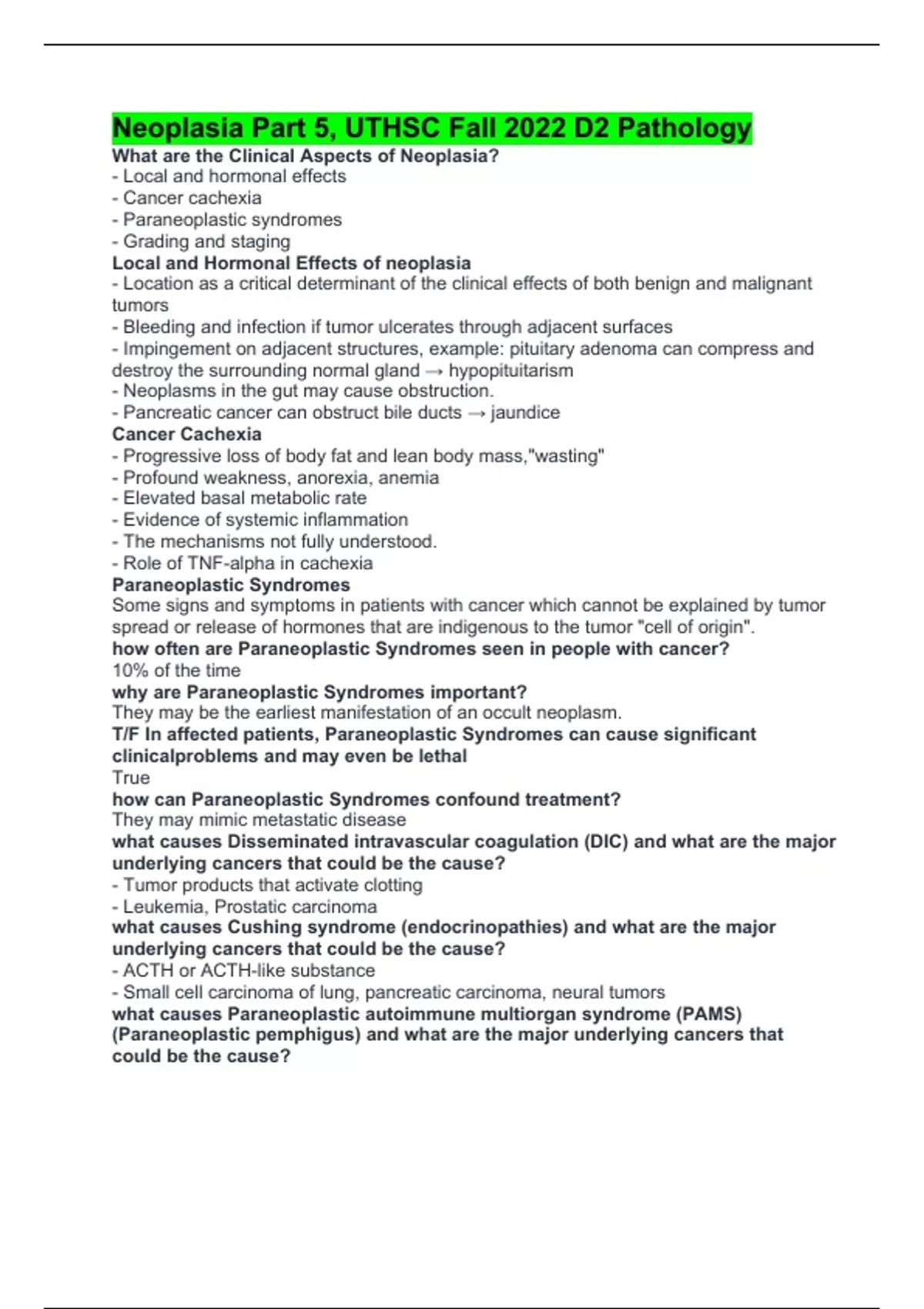 Neoplasia Part 5, UTHSC Fall 2022 D2 Pathology

What are the Clinical Aspects of Neoplasia?
- Local and hormonal effects
- Cancer cachexia
- Paraneoplastic syndromes
- Grading and staging

Local and Hormonal Effects of neoplasia
- Location as a critical determinant of the clinical effects of both benign and malignant tumors
- Bleeding and infection if tumor ulcerates through adjacent surfaces
- Impingement on adjacent structures, example: pituitary adenoma can compress and destroy the surrounding normal gland → hypopituitarism
- Neoplasms in the gut may cause obstruction.
- Pancreatic cancer can obstruct bile ducts → jaundice

Cancer Cachexia
- Progressive loss of body fat and lean body mass,"wasting"
- Profound weakness, anorexia, anemia
- Elevated basal metabolic rate
- Evidence of systemic inflammation
- The mechanisms not fully understood.
- Role of TNF-alpha in cachexia

Paraneoplastic Syndromes
Some signs and symptoms in patients with cancer which cannot be explained by tumor spread or release of hormones that are indigenous to the tumor "cell of origin".

how often are Paraneoplastic Syndromes seen in people with cancer?
10% of the time

why are Paraneoplastic Syndromes important?
They may be the earliest manifestation of an occult neoplasm.

T/F In affected patients, Paraneoplastic Syndromes can cause significant clinicalproblems and may even be lethal
True

how can Paraneoplastic Syndromes confound treatment?
They may mimic metastatic disease

what causes Disseminated intravascular coagulation (DIC) and what are the major underlying cancers that could be the cause?
- Tumor products that activate clotting
- Leukemia, Prostatic carcinoma

what causes Cushing syndrome (endocrinopathies) and what are the major underlying cancers that could be the cause?
- ACTH or ACTH-like substance
- Small cell carcinoma of lung, pancreatic carcinoma, neural tumors

what causes Paraneoplastic autoimmune multiorgan syndrome (PAMS) (Paraneoplastic pemphigus) and what are the major underlying cancers that could be the cause?